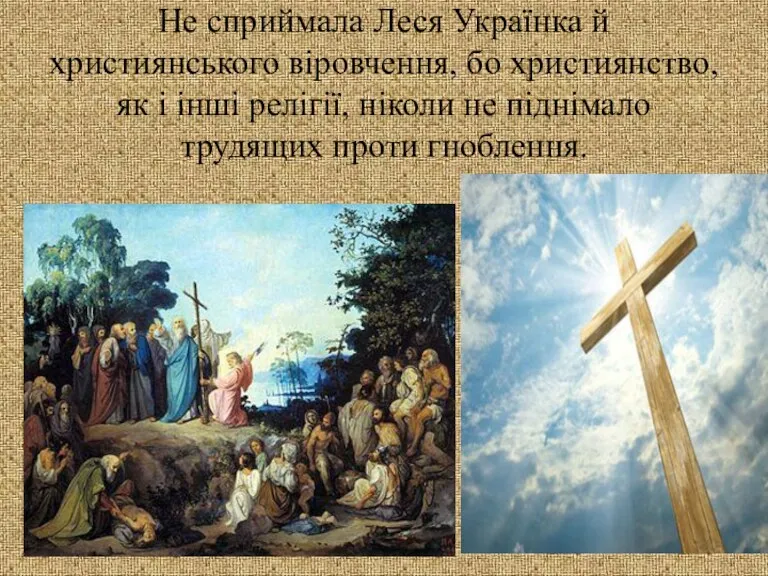 Не сприймала Леся Українка й християнського віровчення, бо християнство, як і інші релігії, ніколи не піднімало трудящих проти гноблення.